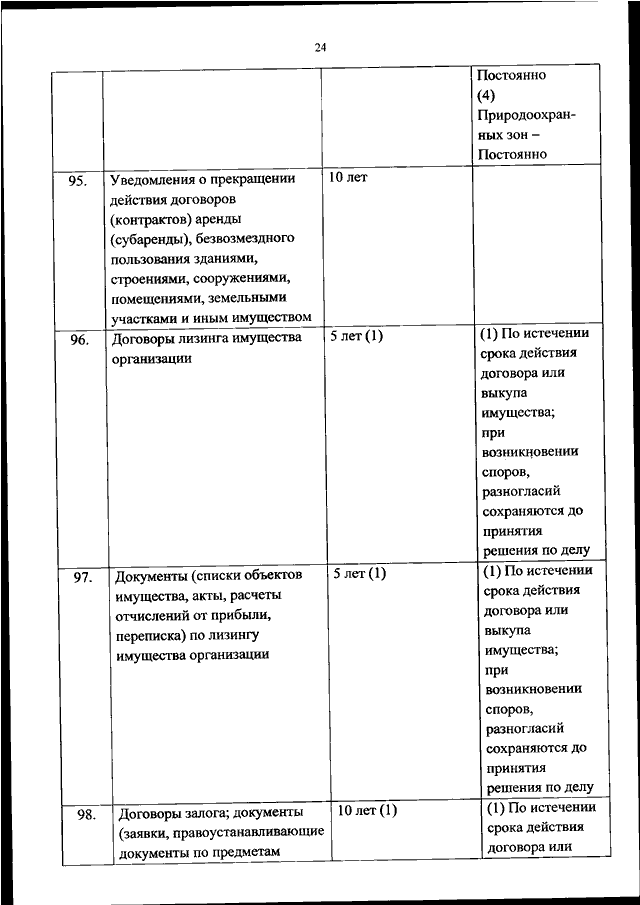 24

| | | | |
|---|---|---|---|
| | | | Постоянно (4) Природоохранных зон – Постоянно |
| 95. | Уведомления о прекращении действия договоров (контрактов) аренды (субаренды), безвозмездного пользования зданиями, строениями, сооружениями, помещениями, земельными участками и иным имуществом | 10 лет | |
| 96. | Договоры лизинга имущества организации | 5 лет (1) | (1) По истечении срока действия договора или выкупа имущества; при возникновении споров, разногласий сохраняются до принятия решения по делу |
| 97. | Документы (списки объектов имущества, акты, расчеты отчислений от прибыли, переписка) по лизингу имущества организации | 5 лет (1) | (1) По истечении срока действия договора или выкупа имущества; при возникновении споров, разногласий сохраняются до принятия решения по делу |
| 98. | Договоры залога; документы (заявки, правоустанавливающие документы по предметам | 10 лет (1) | (1) По истечении срока действия договора или |